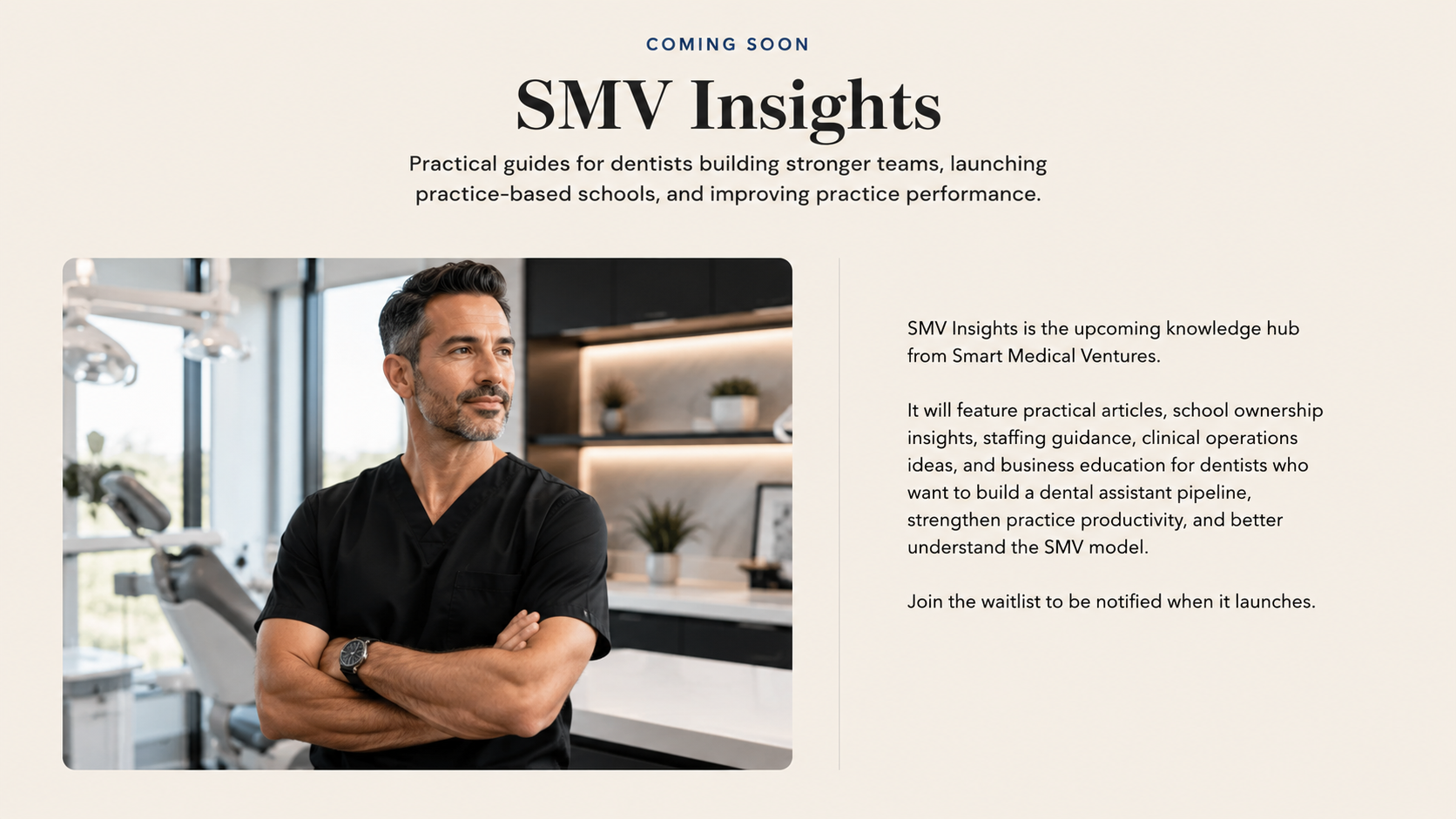 COMING SOON

SMV Insights

Practical guides for dentists building stronger teams, launching practice-based schools, and improving practice performance.

SMV Insights is the upcoming knowledge hub from Smart Medical Ventures.

It will feature practical articles, school ownership insights, staffing guidance, clinical operations ideas, and business education for dentists who want to build a dental assistant pipeline, strengthen practice productivity, and better understand the SMV model.

Join the waitlist to be notified when it launches.